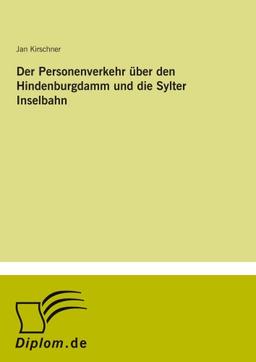 Jan Kirschner

Der Personenverkehr über den Hindenburgdamm und die Sylter Inselbahn

Diplom.de